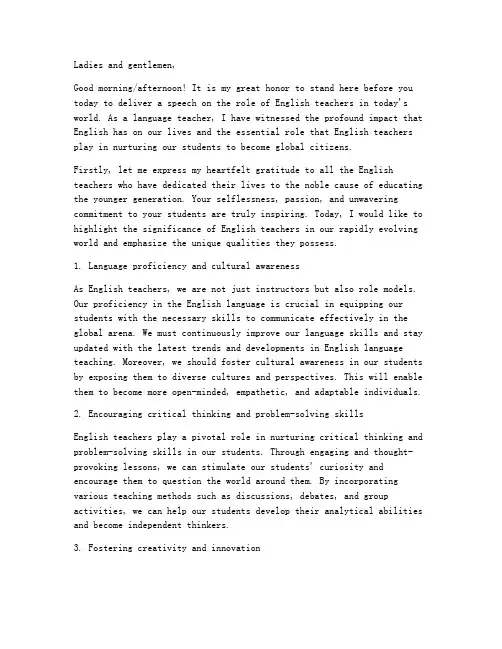 Ladies and gentlemen,

Good morning/afternoon! It is my great honor to stand here before you today to deliver a speech on the role of English teachers in today's world. As a language teacher, I have witnessed the profound impact that English has on our lives and the essential role that English teachers play in nurturing our students to become global citizens.

Firstly, let me express my heartfelt gratitude to all the English teachers who have dedicated their lives to the noble cause of educating the younger generation. Your selflessness, passion, and unwavering commitment to your students are truly inspiring. Today, I would like to highlight the significance of English teachers in our rapidly evolving world and emphasize the unique qualities they possess.

1. Language proficiency and cultural awareness

As English teachers, we are not just instructors but also role models. Our proficiency in the English language is crucial in equipping our students with the necessary skills to communicate effectively in the global arena. We must continuously improve our language skills and stay updated with the latest trends and developments in English language teaching. Moreover, we should foster cultural awareness in our students by exposing them to diverse cultures and perspectives. This will enable them to become more open-minded, empathetic, and adaptable individuals.

2. Encouraging critical thinking and problem-solving skills

English teachers play a pivotal role in nurturing critical thinking and problem-solving skills in our students. Through engaging and thought-provoking lessons, we can stimulate our students' curiosity and encourage them to question the world around them. By incorporating various teaching methods such as discussions, debates, and group activities, we can help our students develop their analytical abilities and become independent thinkers.

3. Fostering creativity and innovation